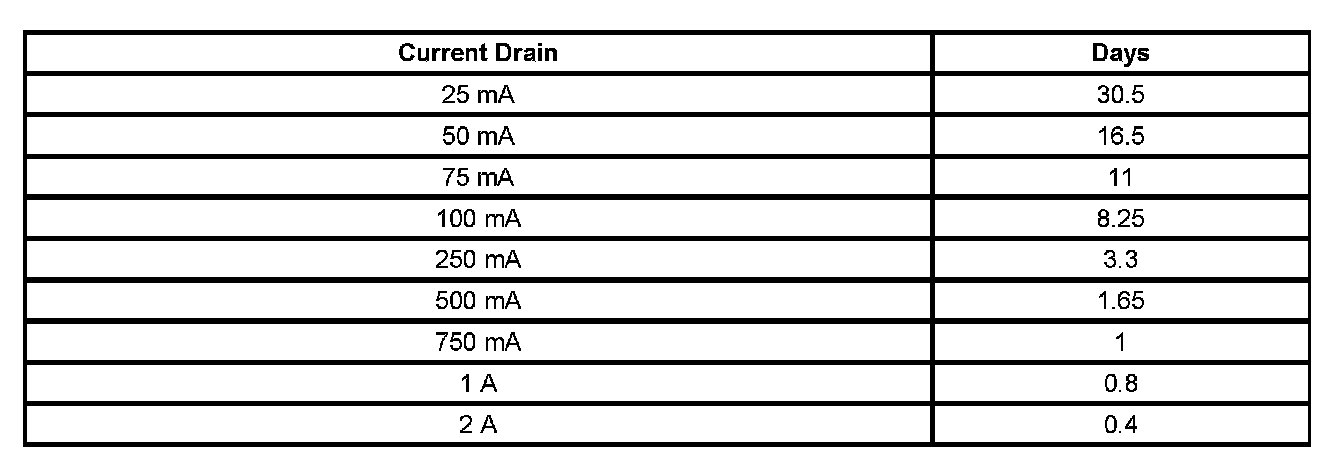 | Current Drain | Days |
|---|---|
| 25 mA | 30.5 |
| 50 mA | 16.5 |
| 75 mA | 11 |
| 100 mA | 8.25 |
| 250 mA | 3.3 |
| 500 mA | 1.65 |
| 750 mA | 1 |
| 1 A | 0.8 |
| 2 A | 0.4 |